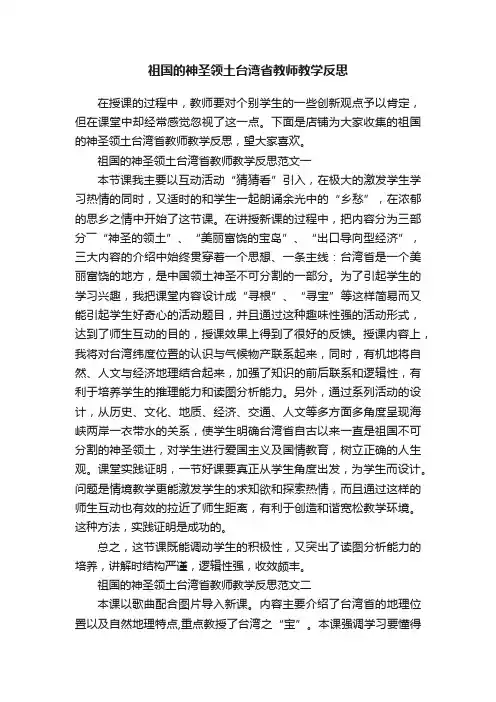 祖国的神圣领土台湾省教师教学反思

在授课的过程中，教师要对个别学生的一些创新观点予以肯定，但在课堂中却经常感觉忽视了这一点。下面是店铺为大家收集的祖国的神圣领土台湾省教师教学反思，望大家喜欢。

祖国的神圣领土台湾省教师教学反思范文一

本节课我主要以互动活动“猜猜看”引入，在极大的激发学生学习热情的同时，又适时的和学生一起朗诵余光中的“乡愁”，在浓郁的思乡之情中开始了这节课。在讲授新课的过程中，把内容分为三部分“神圣的领土”、“美丽富饶的宝岛”、“出口导向型经济”，三大内容的介绍中始终贯穿着一个思想、一条主线：台湾省是一个美丽富饶的地方，是中国领土神圣不可分割的一部分。为了引起学生的学习兴趣，我把课堂内容设计成“寻根”、“寻宝”等这样简易而又能引起学生好奇心的活动题目，并且通过这种趣味性强的活动形式，达到了师生互动的目的，授课效果上得到了很好的反馈。授课内容上，我将对台湾纬度位置的认识与气候物产联系起来，同时，有机地将自然、人文与经济地理结合起来，加强了知识的前后联系和逻辑性，有利于培养学生的推理能力和读图分析能力。另外，通过系列活动的设计，从历史、文化、地质、经济、交通、人文等多方面多角度呈现海峡两岸一衣带水的关系，使学生明确台湾省自古以来一直是祖国不可分割的神圣领土，对学生进行爱国主义及国情教育，树立正确的人生观。课堂实践证明，一节好课要真正从学生角度出发，为学生而设计。问题是情境教学更能激发学生的求知欲和探索热情，而且通过这样的师生互动也有效的拉近了师生距离，有利于创造和谐宽松教学环境。这种方法，实践证明是成功的。

总之，这节课既能调动学生的积极性，又突出了读图分析能力的培养，讲解时结构严谨，逻辑性强，收效颇丰。

祖国的神圣领土台湾省教师教学反思范文二

本课以歌曲配合图片导入新课。内容主要介绍了台湾省的地理位置以及自然地理特点,重点教授了台湾之“宝”。本课强调学习要懂得